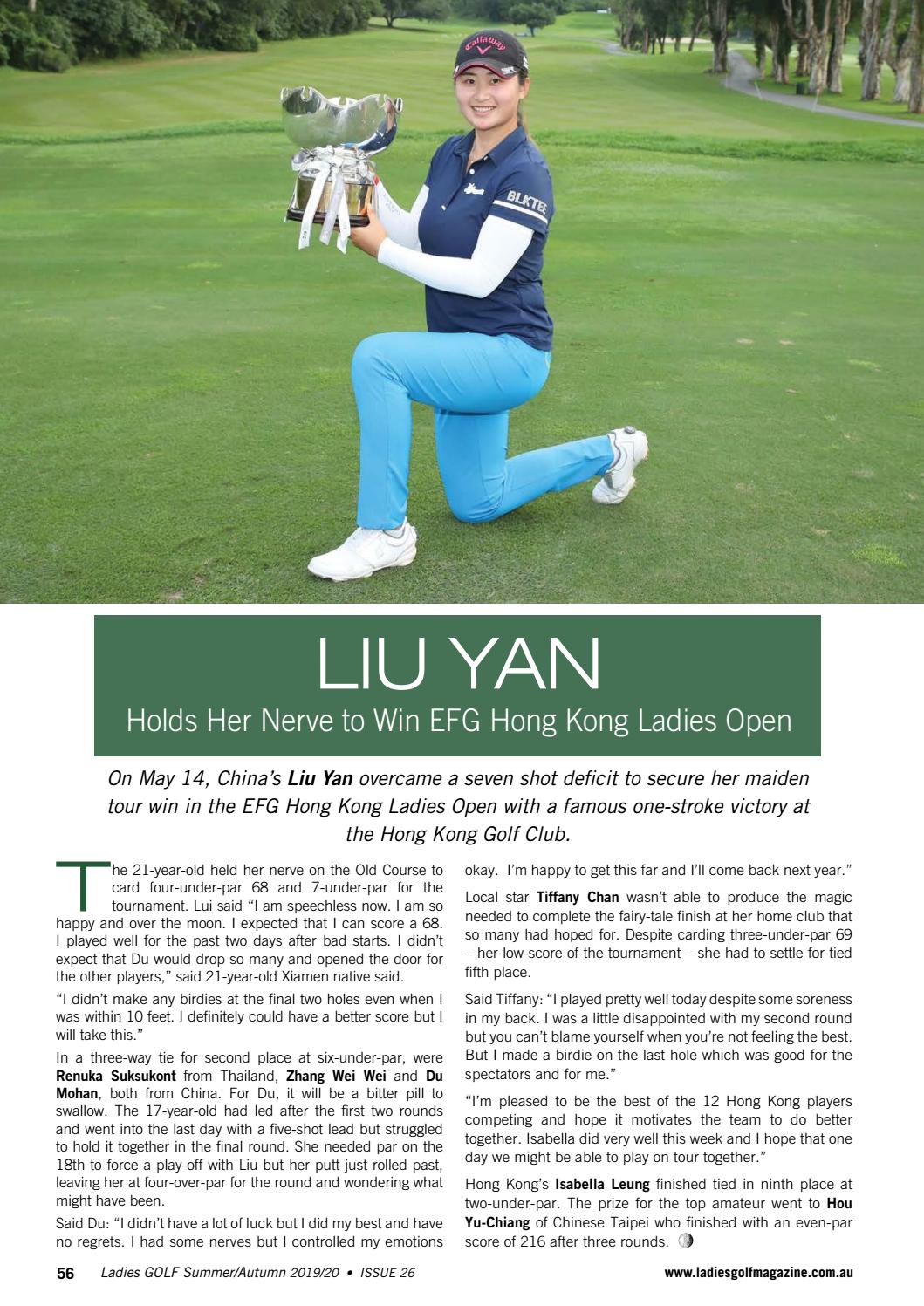 Callaway

BLKTEE

LIU YAN

Holds Her Nerve to Win EFG Hong Kong Ladies Open

On May 14, China's Liu Yan overcame a seven shot deficit to secure her maiden tour win in the EFG Hong Kong Ladies Open with a famous one-stroke victory at the Hong Kong Golf Club.

The 21-year-old held her nerve on the Old Course to card four-under-par 68 and 7-under-par for the tournament. Lui said "I am speechless now. I am so happy and over the moon. I expected that I can score a 68. I played well for the past two days after bad starts. I didn't expect that Du would drop so many and opened the door for the other players," said 21-year-old Xiamen native said.

"I didn't make any birdies at the final two holes even when I was within 10 feet. I definitely could have a better score but I will take this."

In a three-way tie for second place at six-under-par, were Renuka Suksukont from Thailand, Zhang Wei Wei and Du Mohan, both from China. For Du, it will be a bitter pill to swallow. The 17-year-old had led after the first two rounds and went into the last day with a five-shot lead but struggled to hold it together in the final round. She needed par on the 18th to force a play-off with Liu but her putt just rolled past, leaving her at four-over-par for the round and wondering what might have been.

Said Du: "I didn't have a lot of luck but I did my best and have no regrets. I had some nerves but I controlled my emotions okay. I'm happy to get this far and I'll come back next year."

Local star Tiffany Chan wasn't able to produce the magic needed to complete the fairy-tale finish at her home club that so many had hoped for. Despite carding three-under-par 69 – her low-score of the tournament – she had to settle for tied fifth place.

Said Tiffany: "I played pretty well today despite some soreness in my back. I was a little disappointed with my second round but you can't blame yourself when you're not feeling the best. But I made a birdie on the last hole which was good for the spectators and for me."

"I'm pleased to be the best of the 12 Hong Kong players competing and hope it motivates the team to do better together. Isabella did very well this week and I hope that one day we might be able to play on tour together."

Hong Kong's Isabella Leung finished tied in ninth place at two-under-par. The prize for the top amateur went to Hou Yu-Chiang of Chinese Taipei who finished with an even-par score of 216 after three rounds.

56 Ladies GOLF Summer/Autumn 2019/20 • ISSUE 26 www.ladiesgolfmagazine.com.au